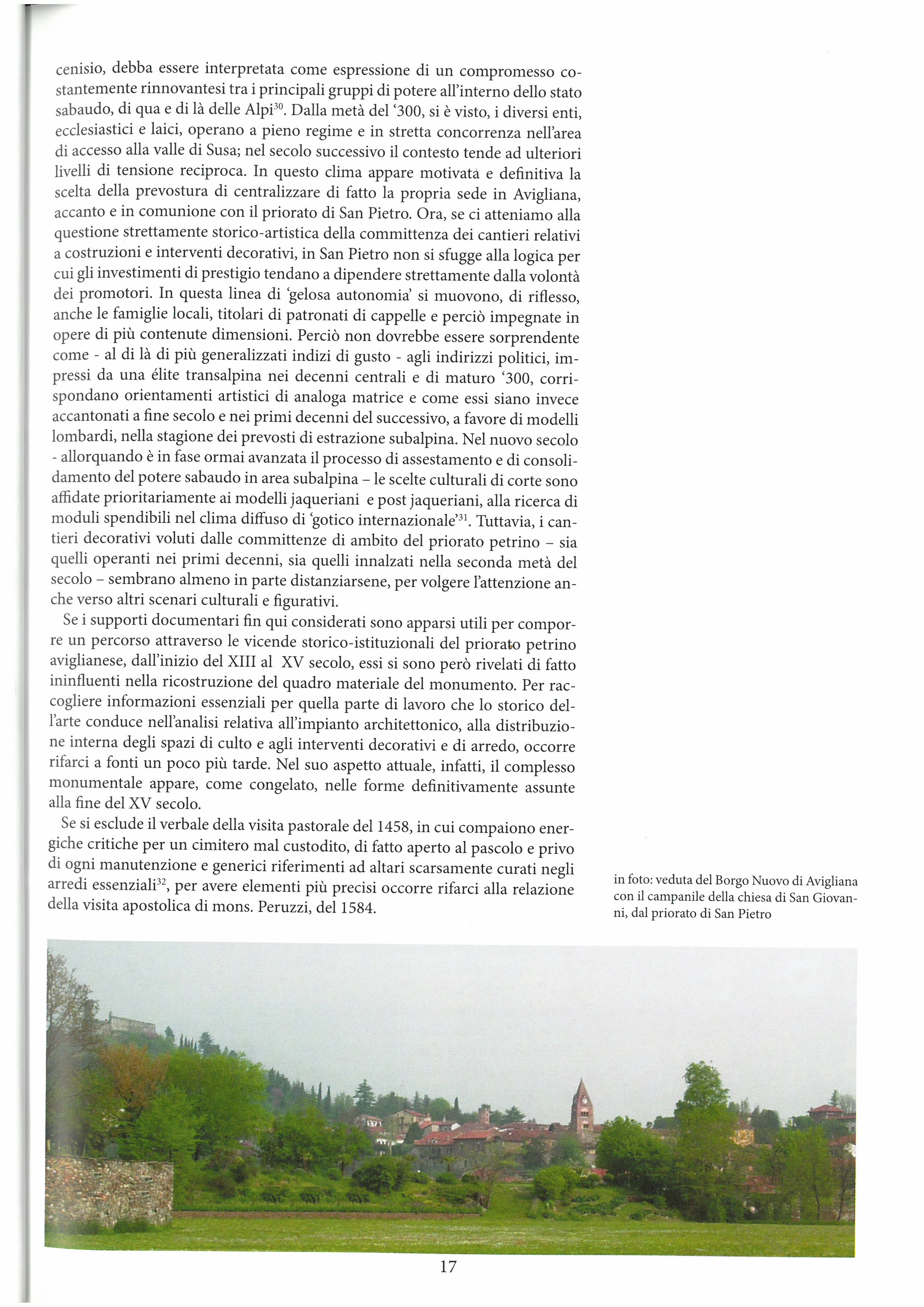 cenisio, debba essere interpretata come espressione di un compromesso costantemente rinnovantesi tra i principali gruppi di potere all'interno dello stato sabaudo, di qua e di là delle Alpi$^{30}$. Dalla metà del '300, si è visto, i diversi enti, ecclesiastici e laici, operano a pieno regime e in stretta concorrenza nell'area di accesso alla valle di Susa; nel secolo successivo il contesto tende ad ulteriori livelli di tensione reciproca. In questo clima appare motivata e definitiva la scelta della prevostura di centralizzare di fatto la propria sede in Avigliana, accanto e in comunione con il priorato di San Pietro. Ora, se ci atteniamo alla questione strettamente storico-artistica della committenza dei cantieri relativi a costruzioni e interventi decorativi, in San Pietro non si sfugge alla logica per cui gli investimenti di prestigio tendano a dipendere strettamente dalla volontà dei promotori. In questa linea di 'gelosa autonomia' si muovono, di riflesso, anche le famiglie locali, titolari di patronati di cappelle e perciò impegnate in opere di più contenute dimensioni. Perciò non dovrebbe essere sorprendente come - al di là di più generalizzati indizi di gusto - agli indirizzi politici, impressi da una élite transalpina nei decenni centrali e di maturo '300, corrispondano orientamenti artistici di analoga matrice e come essi siano invece accantonati a fine secolo e nei primi decenni del successivo, a favore di modelli lombardi, nella stagione dei prevosti di estrazione subalpina. Nel nuovo secolo - allorquando è in fase ormai avanzata il processo di assestamento e di consolidamento del potere sabaudo in area subalpina – le scelte culturali di corte sono affidate prioritariamente ai modelli jaqueriani e post jaqueriani, alla ricerca di moduli spendibili nel clima diffuso di 'gotico internazionale'$^{31}$. Tuttavia, i cantieri decorativi voluti dalle committenze di ambito del priorato petrino – sia quelli operanti nei primi decenni, sia quelli innalzati nella seconda metà del secolo – sembrano almeno in parte distanziarsene, per volgere l'attenzione anche verso altri scenari culturali e figurativi.

Se i supporti documentari fin qui considerati sono apparsi utili per comporre un percorso attraverso le vicende storico-istituzionali del priorato petrino aviglianese, dall'inizio del XIII al XV secolo, essi si sono però rivelati di fatto ininfluenti nella ricostruzione del quadro materiale del monumento. Per raccogliere informazioni essenziali per quella parte di lavoro che lo storico dell'arte conduce nell'analisi relativa all'impianto architettonico, alla distribuzione interna degli spazi di culto e agli interventi decorativi e di arredo, occorre rifarci a fonti un poco più tarde. Nel suo aspetto attuale, infatti, il complesso monumentale appare, come congelato, nelle forme definitivamente assunte alla fine del XV secolo.

Se si esclude il verbale della visita pastorale del 1458, in cui compaiono energiche critiche per un cimitero mal custodito, di fatto aperto al pascolo e privo di ogni manutenzione e generici riferimenti ad altari scarsamente curati negli arredi essenziali$^{32}$, per avere elementi più precisi occorre rifarci alla relazione della visita apostolica di mons. Peruzzi, del 1584.

in foto: veduta del Borgo Nuovo di Avigliana con il campanile della chiesa di San Giovanni, dal priorato di San Pietro

17